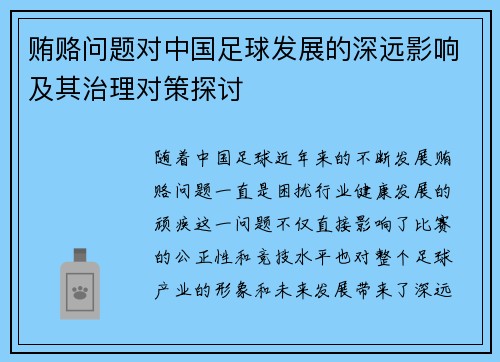 贿赂问题对中国足球发展的深远影响及其治理对策探讨

随着中国足球近年来的不断发展贿赂问题一直是困扰行业健康发展的顽疾这一问题不仅直接影响了比赛的公正性和竞技水平也对整个足球产业的形象和未来发展带来了深远